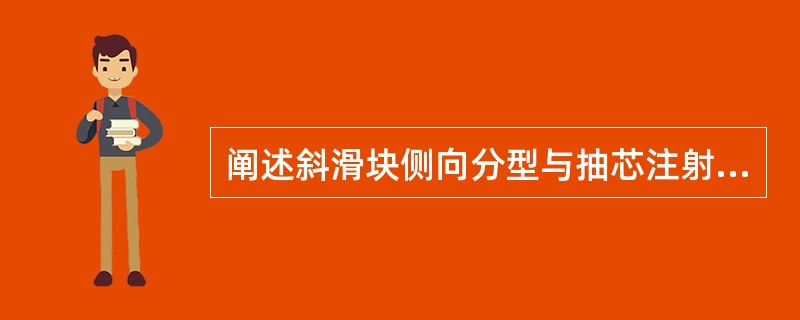 阐述斜滑块侧向分型与抽芯注射...